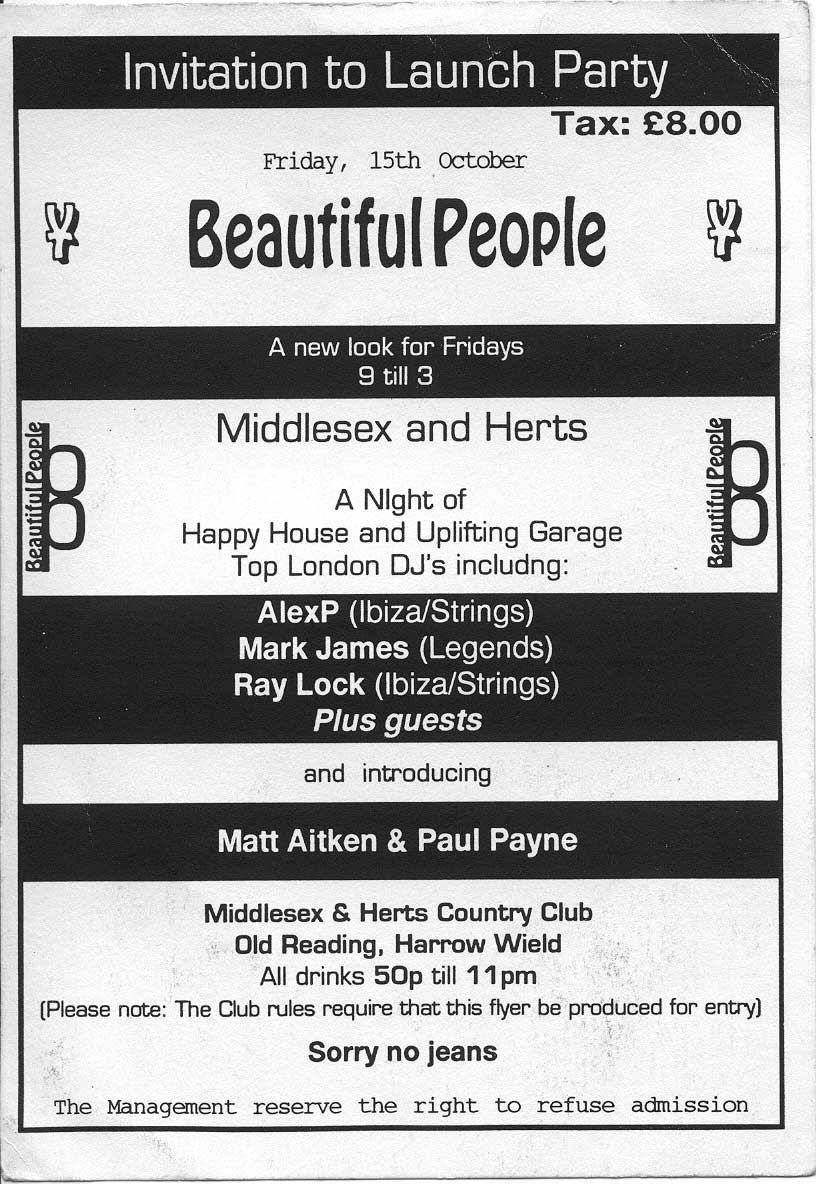 Invitation to Launch Party

Tax: £8.00

Friday, 15th October

Beautiful People

A new look for Fridays
9 till 3

Beautiful People

Middlesex and Herts

A NIght of
Happy House and Uplifting Garage
Top London DJ's includng:

Beautiful People

AlexP (Ibiza/Strings)
Mark James (Legends)
Ray Lock (Ibiza/Strings)
Plus guests

and introducing

Matt Aitken & Paul Payne

Middlesex & Herts Country Club
Old Reading, Harrow Wield
All drinks 50p till 11pm
(Please note: The Club rules require that this flyer be produced for entry)

Sorry no jeans

The Management reserve the right to refuse admission